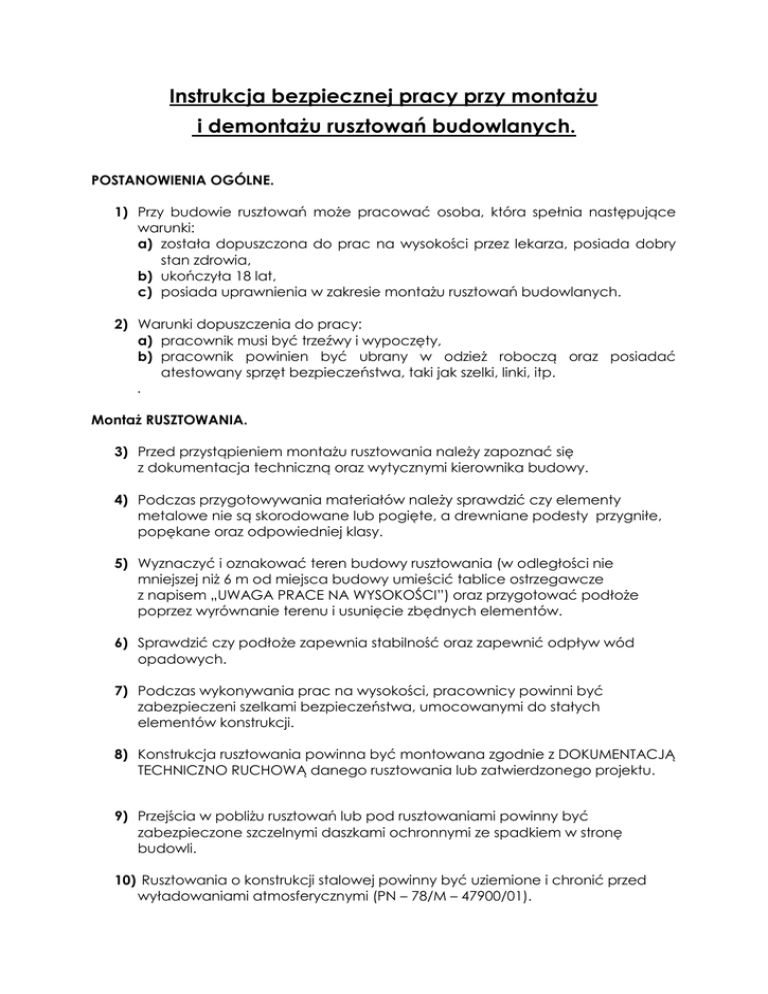 Instrukcja bezpiecznej pracy przy montażu i demontażu rusztowań budowlanych.

POSTANOWIENIA OGÓLNE.

1) Przy budowie rusztowań może pracować osoba, która spełnia następujące warunki:
a) została dopuszczona do prac na wysokości przez lekarza, posiada dobry stan zdrowia,
b) ukończyła 18 lat,
c) posiada uprawnienia w zakresie montażu rusztowań budowlanych.

2) Warunki dopuszczenia do pracy:
a) pracownik musi być trzeźwy i wypoczęty,
b) pracownik powinien być ubrany w odzież roboczą oraz posiadać atestowany sprzęt bezpieczeństwa, taki jak szelki, linki, itp.
.

Montaż RUSZTOWANIA.

3) Przed przystąpieniem montażu rusztowania należy zapoznać się z dokumentacja techniczną oraz wytycznymi kierownika budowy.

4) Podczas przygotowywania materiałów należy sprawdzić czy elementy metalowe nie są skorodowane lub pogięte, a drewniane podesty przygniłe, popękane oraz odpowiedniej klasy.

5) Wyznaczyć i oznakować teren budowy rusztowania (w odległości nie mniejszej niż 6 m od miejsca budowy umieścić tablice ostrzegawcze z napisem „UWAGA PRACE NA WYSOKOŚCI") oraz przygotować podłoże poprzez wyrównanie terenu i usunięcie zbędnych elementów.

6) Sprawdzić czy podłoże zapewnia stabilność oraz zapewnić odpływ wód opadowych.

7) Podczas wykonywania prac na wysokości, pracownicy powinni być zabezpieczeni szelkami bezpieczeństwa, umocowanymi do stałych elementów konstrukcji.

8) Konstrukcja rusztowania powinna być montowana zgodnie z DOKUMENTACJĄ TECHNICZNO RUCHOWĄ danego rusztowania lub zatwierdzonego projektu.

9) Przejścia w pobliżu rusztowań lub pod rusztowaniami powinny być zabezpieczone szczelnymi daszkami ochronnymi ze spadkiem w stronę budowli.

10) Rusztowania o konstrukcji stalowej powinny być uziemione i chronić przed wyładowaniami atmosferycznymi (PN – 78/M – 47900/01).